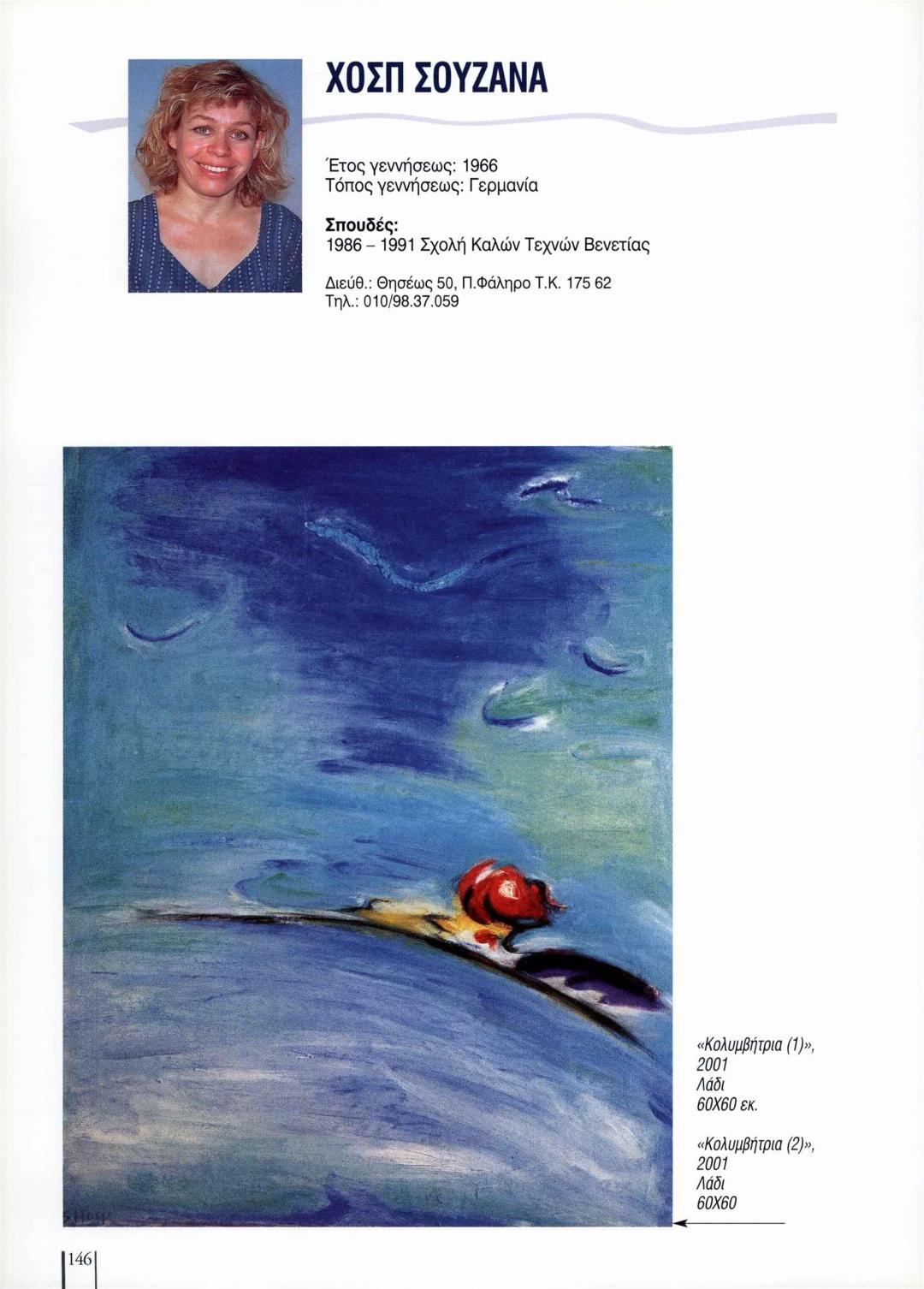 ΧΟΣΠ ΣΟΥΖΑΝΑ

Έτος γεννήσεως: 1966
Τόπος γεννήσεως: Γερμανία

Σπουδές:
1986 – 1991 Σχολή Καλών Τεχνών Βενετίας

Διεύθ.: Θησέως 50, Π.Φάληρο Τ.Κ. 175 62
Τηλ.: 010/98.37.059

«Κολυμβήτρια (1)»,
2001
Λάδι
60Χ60 εκ.

«Κολυμβήτρια (2)»,
2001
Λάδι
60Χ60

146